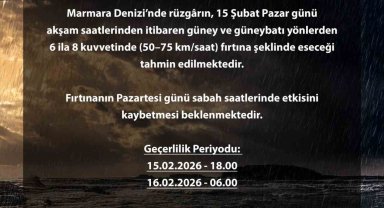 Marmara Denizi'nde rüzgârın, 15 Şubat Pazar günü akşam saatlerinden itibaren güney ve güneybatı yönlerden 6 ila 8 kuvvetinde (50–75 km/saat) fırtına şeklinde eseceği tahmin edilmektedir.

Fırtınanın Pazartesi günü sabah saatlerinde etkisini kaybetmesi beklenmektedir.

Geçerlilik Periyodu:
15.02.2026 - 18.00
16.02.2026 - 06.00